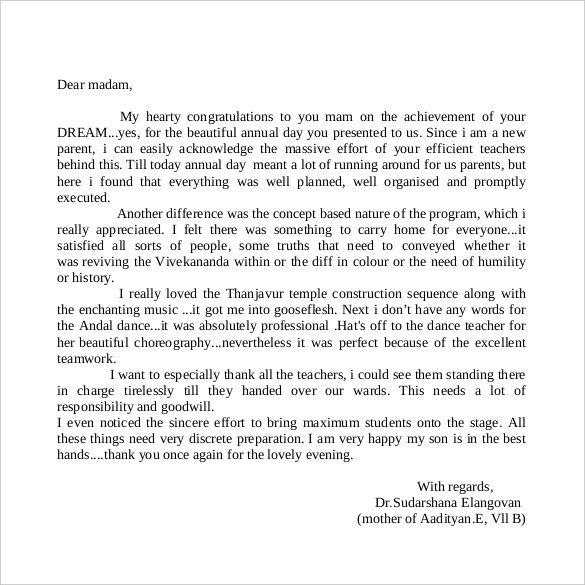 Dear madam,

My hearty congratulations to you mam on the achievement of your DREAM...yes, for the beautiful annual day you presented to us. Since i am a new parent, i can easily acknowledge the massive effort of your efficient teachers behind this. Till today annual day meant a lot of running around for us parents, but here i found that everything was well planned, well organised and promptly executed.

Another difference was the concept based nature of the program, which i really appreciated. I felt there was something to carry home for everyone...it satisfied all sorts of people, some truths that need to conveyed whether it was reviving the Vivekananda within or the diff in colour or the need of humility or history.

I really loved the Thanjavur temple construction sequence along with the enchanting music ...it got me into gooseflesh. Next i don't have any words for the Andal dance...it was absolutely professional .Hat's off to the dance teacher for her beautiful choreography...nevertheless it was perfect because of the excellent teamwork.

I want to especially thank all the teachers, i could see them standing there in charge tirelessly till they handed over our wards. This needs a lot of responsibility and goodwill.
I even noticed the sincere effort to bring maximum students onto the stage. All these things need very discrete preparation. I am very happy my son is in the best hands....thank you once again for the lovely evening.

With regards,
Dr.Sudarshana Elangovan
(mother of Aadityan.E, Vll B)